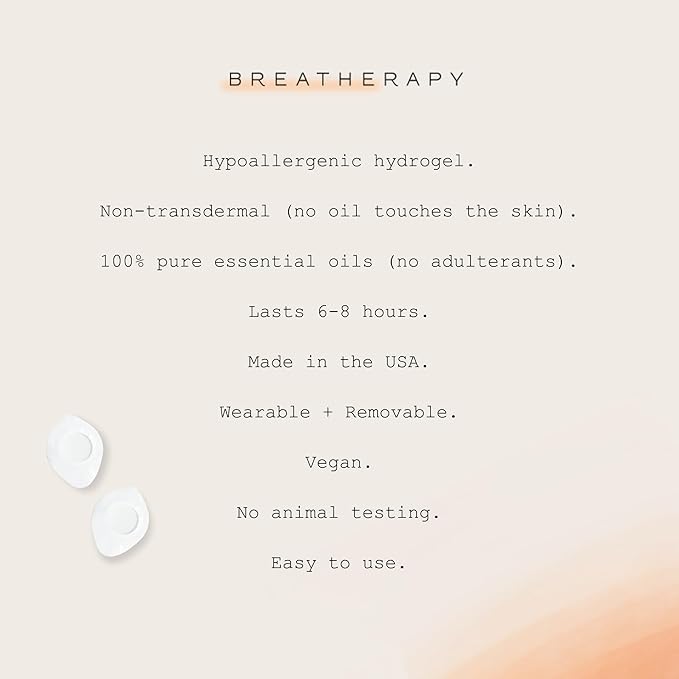 BREATHERAPY

Hypoallergenic hydrogel.

Non-transdermal (no oil touches the skin).

100% pure essential oils (no adulterants).

Lasts 6-8 hours.

Made in the USA.

Wearable + Removable.

Vegan.

No animal testing.

Easy to use.